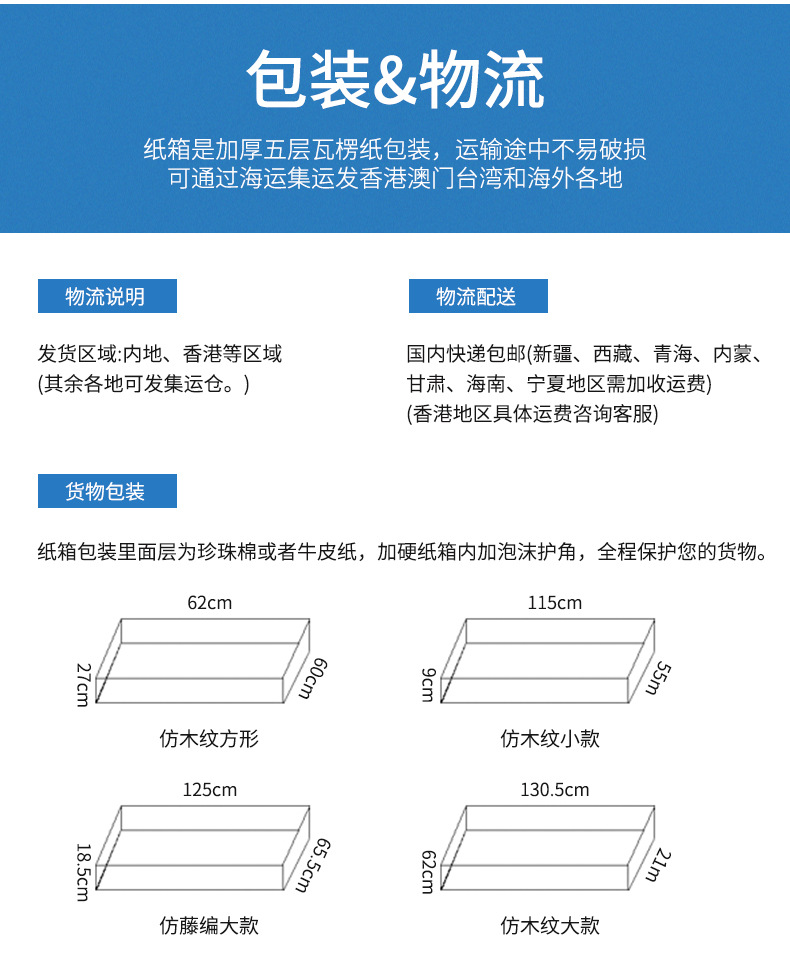 包装&物流

纸箱是加厚五层瓦楞纸包装，运输途中不易破损
可通过海运集运发香港澳门台湾和海外各地

物流说明

发货区域:内地、香港等区域
(其余各地可发集运仓。)

物流配送

国内快递包邮(新疆、西藏、青海、内蒙、甘肃、海南、宁夏地区需加收运费)
(香港地区具体运费咨询客服)

货物包装

纸箱包装里面层为珍珠棉或者牛皮纸，加硬纸箱内加泡沫护角，全程保护您的货物。

62cm
27cm
60cm
仿木纹方形

115cm
9cm
55m
仿木纹小款

125cm
18.5cm
65.5cm
仿藤编大款

130.5cm
62cm
21m
仿木纹大款